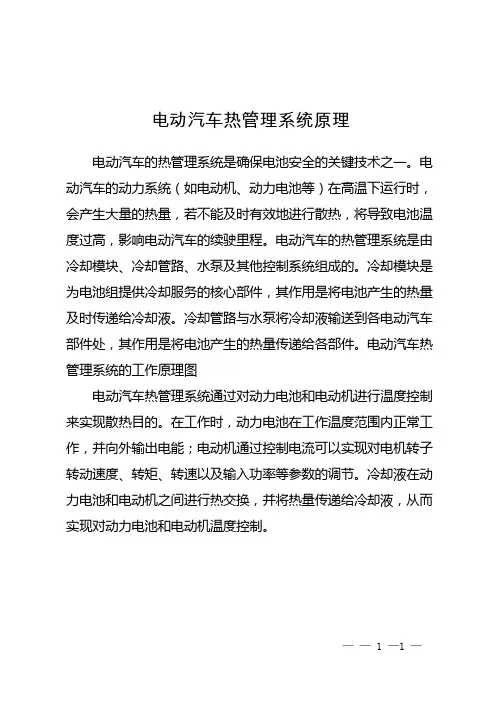 电动汽车热管理系统原理

电动汽车的热管理系统是确保电池安全的关键技术之一。电动汽车的动力系统（如电动机、动力电池等）在高温下运行时，会产生大量的热量，若不能及时有效地进行散热，将导致电池温度过高，影响电动汽车的续驶里程。电动汽车的热管理系统是由冷却模块、冷却管路、水泵及其他控制系统组成的。冷却模块是为电池组提供冷却服务的核心部件，其作用是将电池产生的热量及时传递给冷却液。冷却管路与水泵将冷却液输送到各电动汽车部件处，其作用是将电池产生的热量传递给各部件。电动汽车热管理系统的工作原理图

电动汽车热管理系统通过对动力电池和电动机进行温度控制来实现散热目的。在工作时，动力电池在工作温度范围内正常工作，并向外输出电能；电动机通过控制电流可以实现对电机转子转动速度、转矩、转速以及输入功率等参数的调节。冷却液在动力电池和电动机之间进行热交换，并将热量传递给冷却液，从而实现对动力电池和电动机温度控制。

— — 1 —1 —